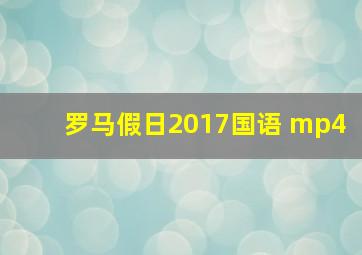 罗马假日2017国语 mp4